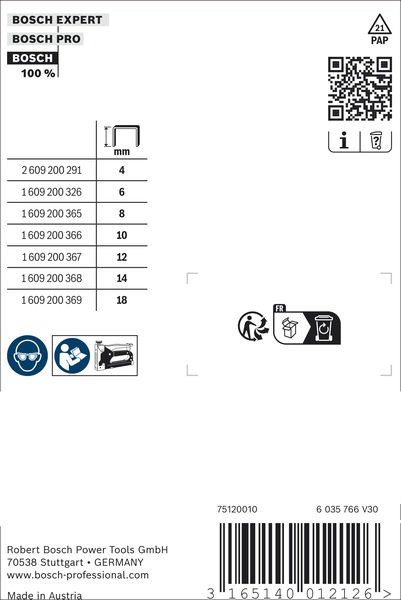 BOSCH EXPERT
BOSCH PRO
BOSCH
100 %

21
PAP

|  | mm |
|---|---|
| 2 609 200 291 | 4 |
| 1 609 200 326 | 6 |
| 1 609 200 365 | 8 |
| 1 609 200 366 | 10 |
| 1 609 200 367 | 12 |
| 1 609 200 368 | 14 |
| 1 609 200 369 | 18 |

FR

75120010
6 035 766 V30

Robert Bosch Power Tools GmbH
70538 Stuttgart • GERMANY
www.bosch-professional.com
Made in Austria

3 165140 012126 >